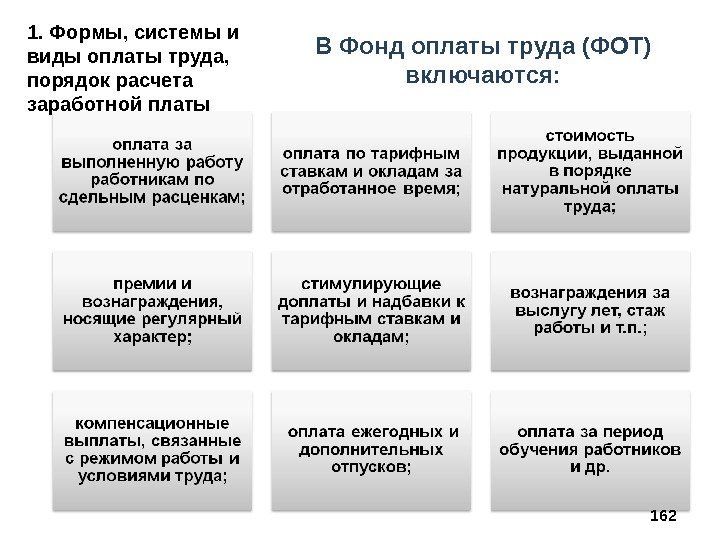 1. Формы, системы и виды оплаты труда, порядок расчета заработной платы

В Фонд оплаты труда (ФОТ) включаются:

оплата за выполненную работу работникам по сдельным расценкам;

оплата по тарифным ставкам и окладам за отработанное время;

стоимость продукции, выданной в порядке натуральной оплаты труда;

премии и вознаграждения, носящие регулярный характер;

стимулирующие доплаты и надбавки к тарифным ставкам и окладам;

вознаграждения за выслугу лет, стаж работы и т.п.;

компенсационные выплаты, связанные с режимом работы и условиями труда;

оплата ежегодных и дополнительных отпусков;

оплата за период обучения работников и др.

162